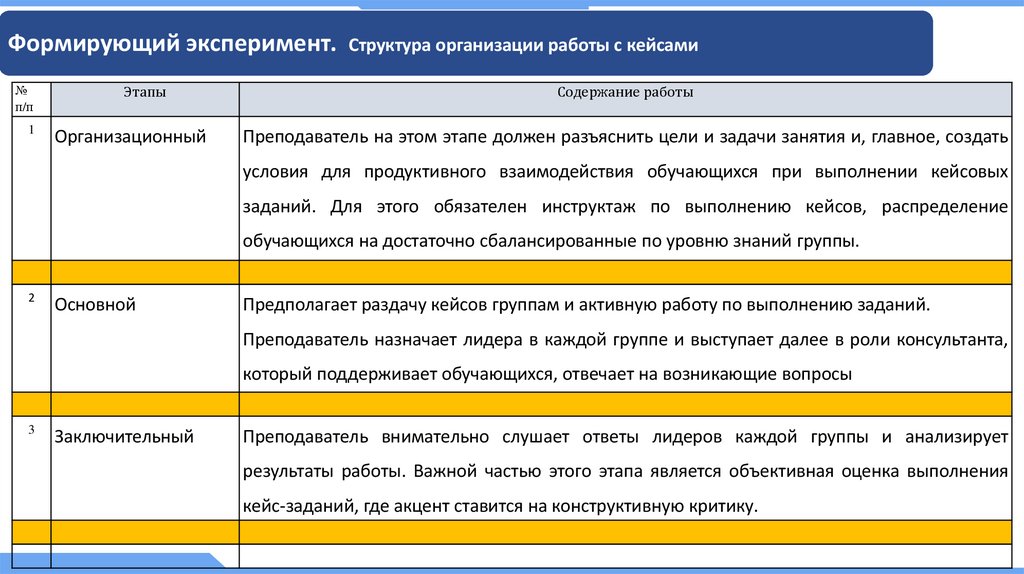 Формирующий эксперимент. Структура организации работы с кейсами

| № п/п | Этапы | Содержание работы |
|---|---|---|
| 1 | Организационный | Преподаватель на этом этапе должен разъяснить цели и задачи занятия и, главное, создать условия для продуктивного взаимодействия обучающихся при выполнении кейсовых заданий. Для этого обязателен инструктаж по выполнению кейсов, распределение обучающихся на достаточно сбалансированные по уровню знаний группы. |
| | | |
| 2 | Основной | Предполагает раздачу кейсов группам и активную работу по выполнению заданий. Преподаватель назначает лидера в каждой группе и выступает далее в роли консультанта, который поддерживает обучающихся, отвечает на возникающие вопросы |
| | | |
| 3 | Заключительный | Преподаватель внимательно слушает ответы лидеров каждой группы и анализирует результаты работы. Важной частью этого этапа является объективная оценка выполнения кейс-заданий, где акцент ставится на конструктивную критику. |
| | | |
| | | |